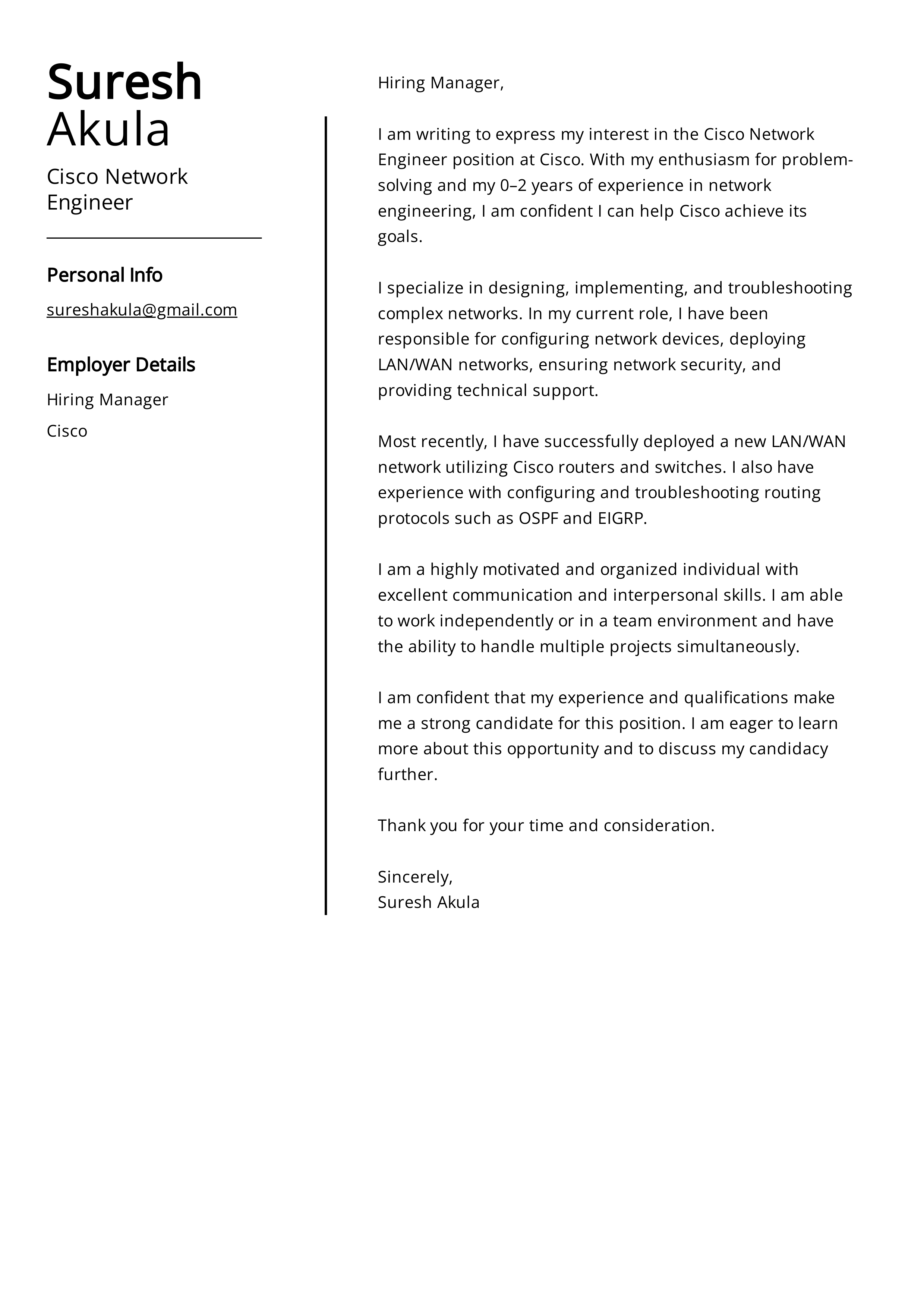 Suresh Akula

Cisco Network Engineer

Personal Info

sureshakula@gmail.com

Employer Details

Hiring Manager

Cisco

Hiring Manager,

I am writing to express my interest in the Cisco Network Engineer position at Cisco. With my enthusiasm for problem-solving and my 0–2 years of experience in network engineering, I am confident I can help Cisco achieve its goals.

I specialize in designing, implementing, and troubleshooting complex networks. In my current role, I have been responsible for configuring network devices, deploying LAN/WAN networks, ensuring network security, and providing technical support.

Most recently, I have successfully deployed a new LAN/WAN network utilizing Cisco routers and switches. I also have experience with configuring and troubleshooting routing protocols such as OSPF and EIGRP.

I am a highly motivated and organized individual with excellent communication and interpersonal skills. I am able to work independently or in a team environment and have the ability to handle multiple projects simultaneously.

I am confident that my experience and qualifications make me a strong candidate for this position. I am eager to learn more about this opportunity and to discuss my candidacy further.

Thank you for your time and consideration.

Sincerely,
Suresh Akula